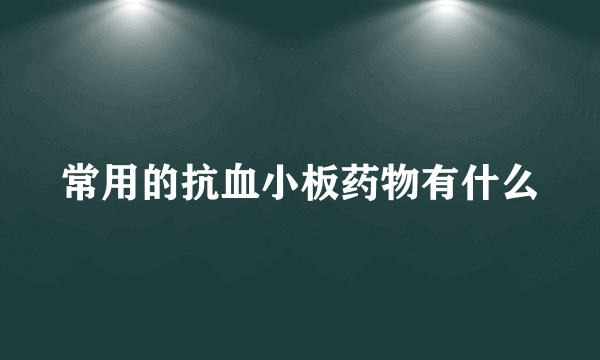 常用的抗血小板药物有什么